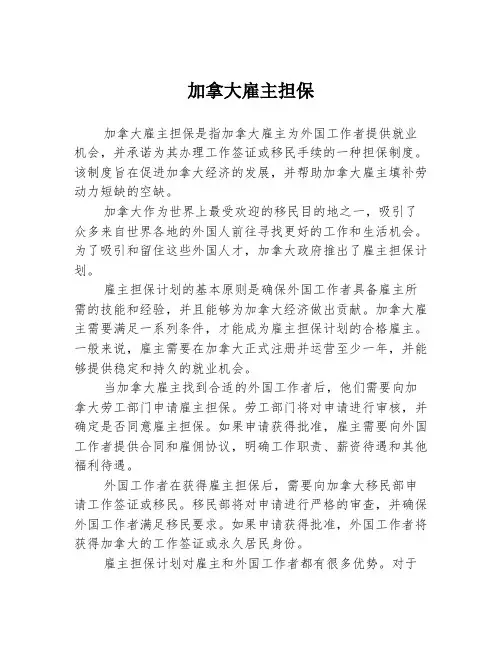 加拿大雇主担保

加拿大雇主担保是指加拿大雇主为外国工作者提供就业机会，并承诺为其办理工作签证或移民手续的一种担保制度。该制度旨在促进加拿大经济的发展，并帮助加拿大雇主填补劳动力短缺的空缺。

加拿大作为世界上最受欢迎的移民目的地之一，吸引了众多来自世界各地的外国人前往寻找更好的工作和生活机会。为了吸引和留住这些外国人才，加拿大政府推出了雇主担保计划。

雇主担保计划的基本原则是确保外国工作者具备雇主所需的技能和经验，并且能够为加拿大经济做出贡献。加拿大雇主需要满足一系列条件，才能成为雇主担保计划的合格雇主。一般来说，雇主需要在加拿大正式注册并运营至少一年，并能够提供稳定和持久的就业机会。

当加拿大雇主找到合适的外国工作者后，他们需要向加拿大劳工部门申请雇主担保。劳工部门将对申请进行审核，并确定是否同意雇主担保。如果申请获得批准，雇主需要向外国工作者提供合同和雇佣协议，明确工作职责、薪资待遇和其他福利待遇。

外国工作者在获得雇主担保后，需要向加拿大移民部申请工作签证或移民。移民部将对申请进行严格的审查，并确保外国工作者满足移民要求。如果申请获得批准，外国工作者将获得加拿大的工作签证或永久居民身份。

雇主担保计划对雇主和外国工作者都有很多优势。对于